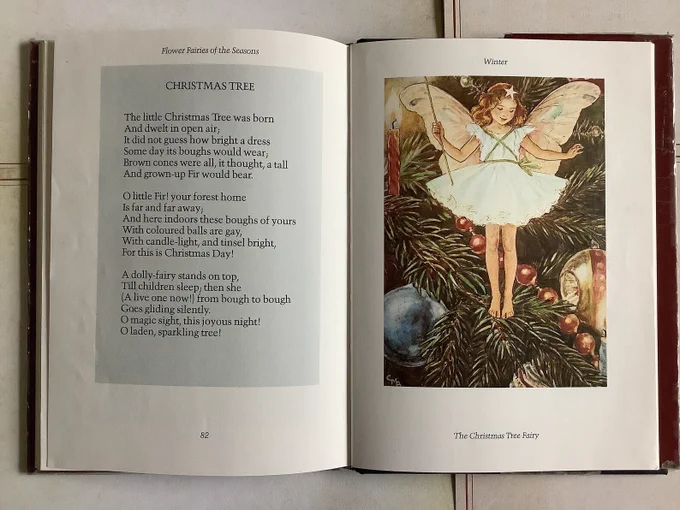 Flower Fairies of the Seasons

CHRISTMAS TREE

The little Christmas Tree was born
And dwelt in open air;
It did not guess how bright a dress
Some day its boughs would wear;
Brown cones were all, it thought, a tall
And grown-up Fir would bear.

O little Fir! your forest home
Is far and far away;
And here indoors these boughs of yours
With coloured balls are gay,
With candle-light, and tinsel bright,
For this is Christmas Day!

A dolly-fairy stands on top,
Till children sleep; then she
(A live one now!) from bough to bough
Goes gliding silently.
O magic sight, this joyous night!
O laden, sparkling tree!

82

Winter

The Christmas Tree Fairy